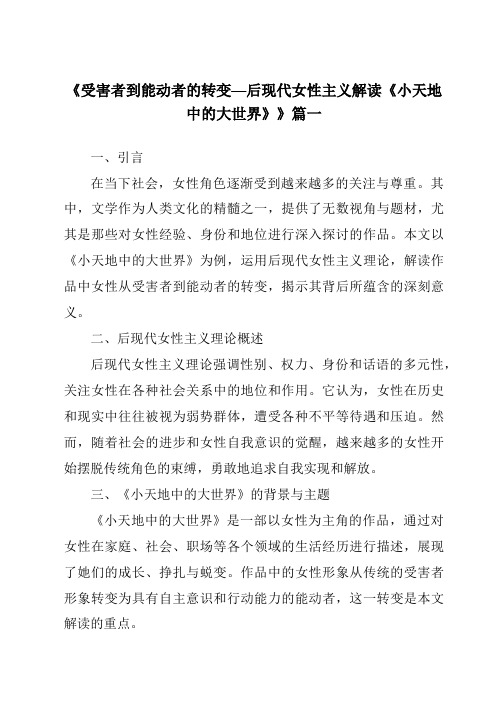 《受害者到能动者的转变—后现代女性主义解读《小天地中的大世界》》篇一

一、引言

在当下社会，女性角色逐渐受到越来越多的关注与尊重。其中，文学作为人类文化的精髓之一，提供了无数视角与题材，尤其是那些对女性经验、身份和地位进行深入探讨的作品。本文以《小天地中的大世界》为例，运用后现代女性主义理论，解读作品中女性从受害者到能动者的转变，揭示其背后所蕴含的深刻意义。

二、后现代女性主义理论概述

后现代女性主义理论强调性别、权力、身份和话语的多元性，关注女性在各种社会关系中的地位和作用。它认为，女性在历史和现实中往往被视为弱势群体，遭受各种不平等待遇和压迫。然而，随着社会的进步和女性自我意识的觉醒，越来越多的女性开始摆脱传统角色的束缚，勇敢地追求自我实现和解放。

三、《小天地中的大世界》的背景与主题

《小天地中的大世界》是一部以女性为主角的作品，通过对女性在家庭、社会、职场等各个领域的生活经历进行描述，展现了她们的成长、挣扎与蜕变。作品中的女性形象从传统的受害者形象转变为具有自主意识和行动能力的能动者，这一转变是本文解读的重点。